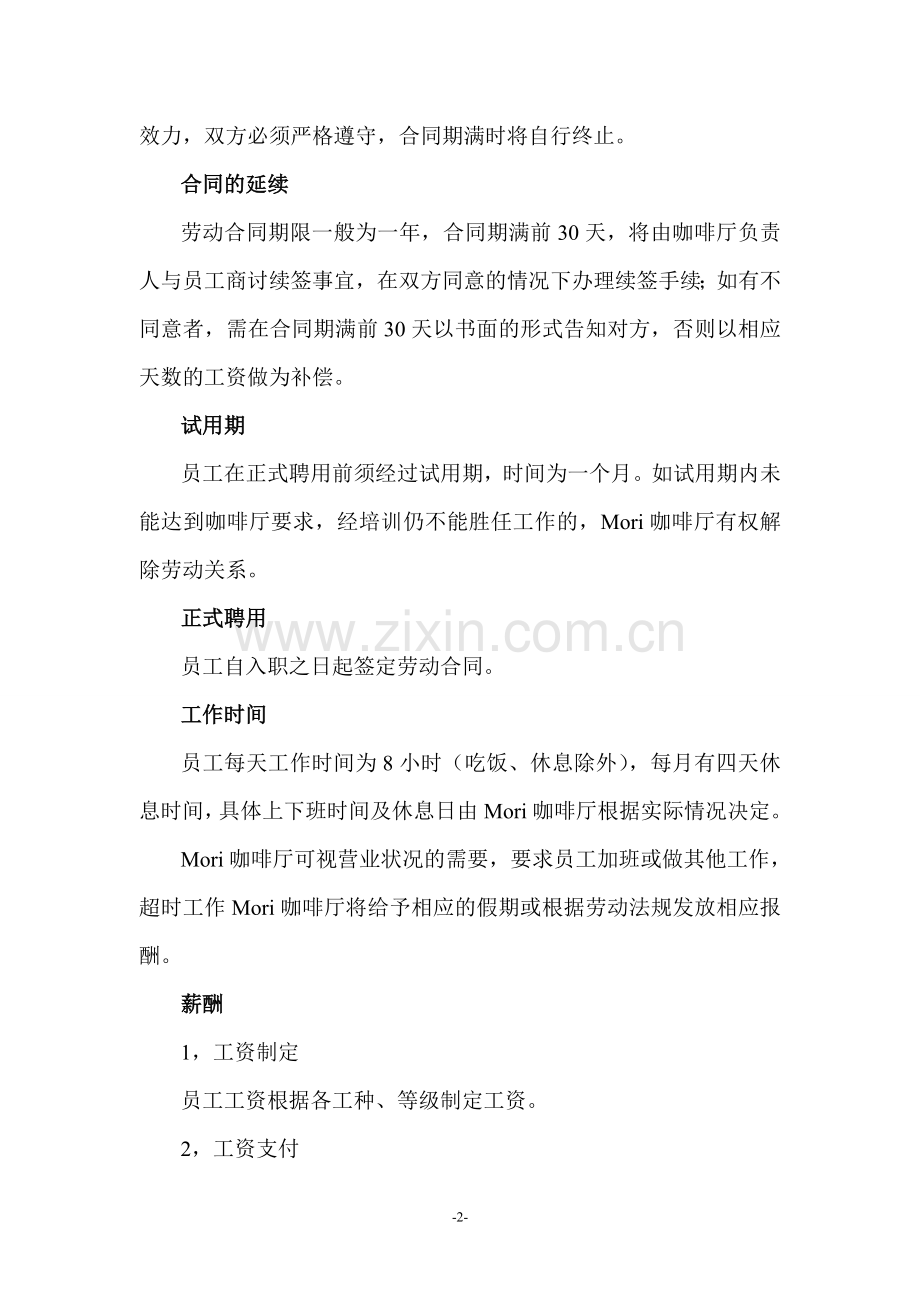 效力，双方必须严格遵守，合同期满时将自行终止。

合同的延续

劳动合同期限一般为一年，合同期满前30天，将由咖啡厅负责人与员工商讨续签事宜，在双方同意的情况下办理续签手续;如有不同意者，需在合同期满前30天以书面的形式告知对方，否则以相应天数的工资做为补偿。

试用期

员工在正式聘用前须经过试用期，时间为一个月。如试用期内未能达到咖啡厅要求，经培训仍不能胜任工作的，Mori咖啡厅有权解除劳动关系。

正式聘用

员工自入职之日起签定劳动合同。

工作时间

员工每天工作时间为8小时（吃饭、休息除外），每月有四天休息时间，具体上下班时间及休息日由Mori咖啡厅根据实际情况决定。

Mori咖啡厅可视营业状况的需要，要求员工加班或做其他工作，超时工作Mori咖啡厅将给予相应的假期或根据劳动法规发放相应报酬。

薪酬

1，工资制定

员工工资根据各工种、等级制定工资。

2，工资支付

-2-

www.zixin.com.cn